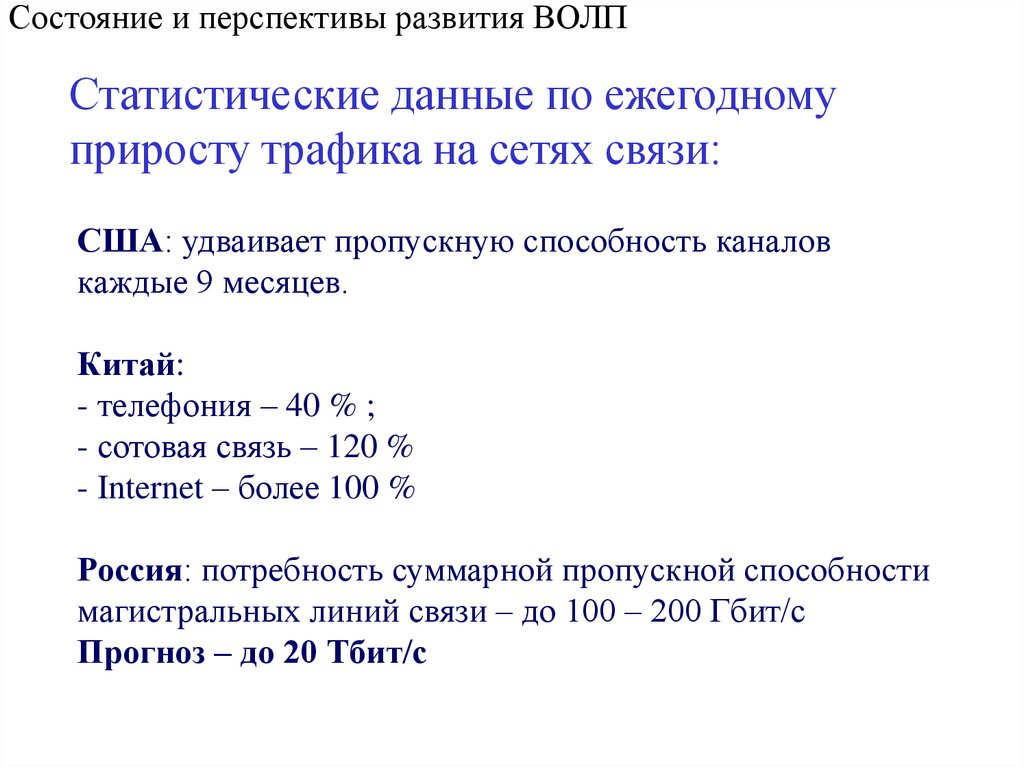 Состояние и перспективы развития ВОЛП

Статистические данные по ежегодному приросту трафика на сетях связи:

США: удваивает пропускную способность каналов каждые 9 месяцев.

Китай:
- телефония – 40 % ;
- сотовая связь – 120 %
- Internet – более 100 %

Россия: потребность суммарной пропускной способности магистральных линий связи – до 100 – 200 Гбит/с
Прогноз – до 20 Тбит/с